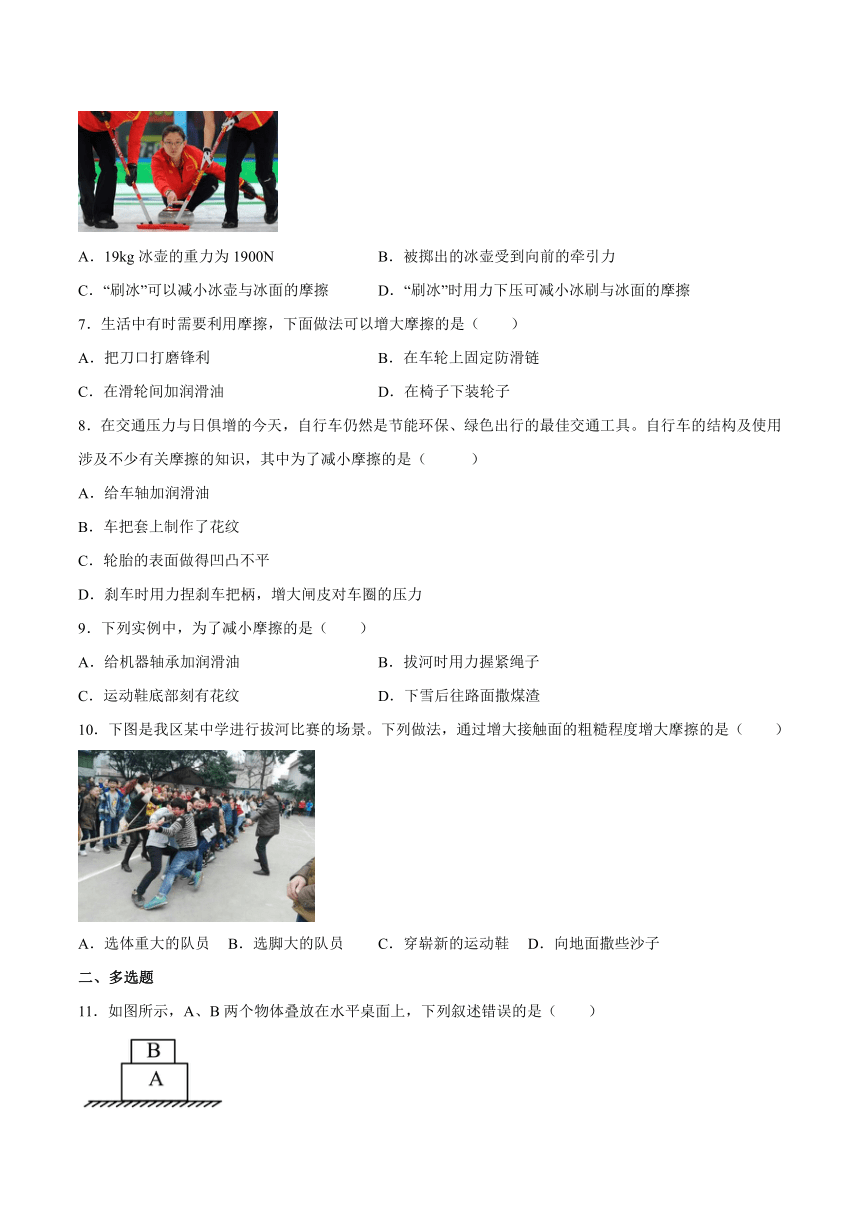 A．19kg 冰壶的重力为 1900N　　　B．被掷出的冰壶受到向前的牵引力

C．“刷冰”可以减小冰壶与冰面的摩擦　　　D．“刷冰”时用力下压可减小冰刷与冰面的摩擦

7．生活中有时需要利用摩擦，下面做法可以增大摩擦的是（　　）

A．把刀口打磨锋利　　　B．在车轮上固定防滑链

C．在滑轮间加润滑油　　　D．在椅子下装轮子

8．在交通压力与日俱增的今天，自行车仍然是节能环保、绿色出行的最佳交通工具。自行车的结构及使用涉及不少有关摩擦的知识，其中为了减小摩擦的是（　　）

A．给车轴加润滑油

B．车把套上制作了花纹

C．轮胎的表面做得凹凸不平

D．刹车时用力捏刹车把柄，增大闸皮对车圈的压力

9．下列实例中，为了减小摩擦的是（　　）

A．给机器轴承加润滑油　　　B．拔河时用力握紧绳子

C．运动鞋底部刻有花纹　　　D．下雪后往路面撒煤渣

10．下图是我区某中学进行拔河比赛的场景。下列做法，通过增大接触面的粗糙程度增大摩擦的是（　　）

A．选体重大的队员　B．选脚大的队员　C．穿崭新的运动鞋　D．向地面撒些沙子

二、多选题

11．如图所示，A、B 两个物体叠放在水平桌面上，下列叙述错误的是（　　）

B

A